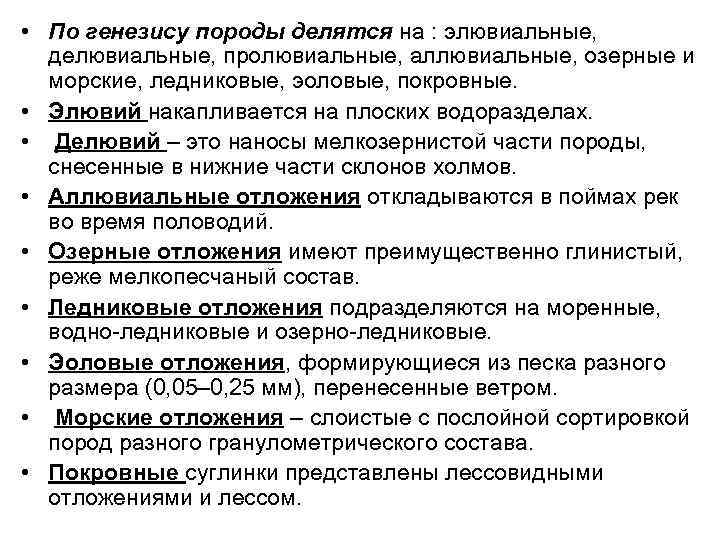 • По генезису породы делятся на : элювиальные, делювиальные, пролювиальные, аллювиальные, озерные и морские, ледниковые, эоловые, покровные.

• Элювий накапливается на плоских водоразделах.

• Делювий – это наносы мелкозернистой части породы, снесенные в нижние части склонов холмов.

• Аллювиальные отложения откладываются в поймах рек во время половодий.

• Озерные отложения имеют преимущественно глинистый, реже мелкопесчаный состав.

• Ледниковые отложения подразделяются на моренные, водно-ледниковые и озерно-ледниковые.

• Эоловые отложения, формирующиеся из песка разного размера (0,05–0,25 мм), перенесенные ветром.

• Морские отложения – слоистые с послойной сортировкой пород разного гранулометрического состава.

• Покровные суглинки представлены лессовидными отложениями и лессом.